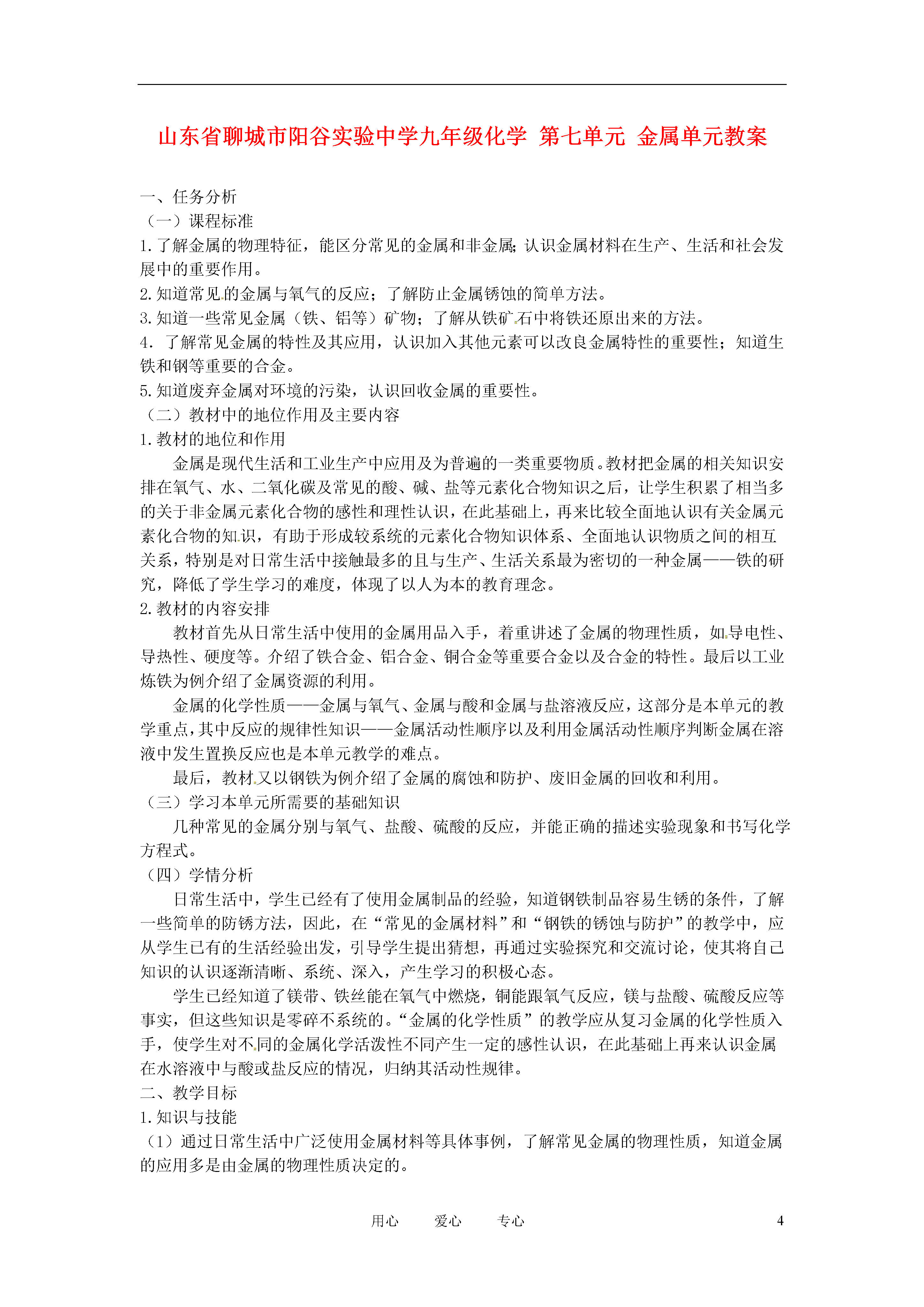 山东省聊城市阳谷实验中学九年级化学 第七单元 金属单元教案

一、任务分析
（一）课程标准
1.了解金属的物理特征，能区分常见的金属和非金属;认识金属材料在生产、生活和社会发展中的重要作用。
2.知道常见的金属与氧气的反应；了解防止金属锈蚀的简单方法。
3.知道一些常见金属（铁、铝等）矿物；了解从铁矿石中将铁还原出来的方法。
4. 了解常见金属的特性及其应用，认识加入其他元素可以改良金属特性的重要性；知道生铁和钢等重要的合金。
5.知道废弃金属对环境的污染，认识回收金属的重要性。
（二）教材中的地位作用及主要内容
1.教材的地位和作用
金属是现代生活和工业生产中应用及为普遍的一类重要物质。教材把金属的相关知识安排在氧气、水、二氧化碳及常见的酸、碱、盐等元素化合物知识之后，让学生积累了相当多的关于非金属元素化合物的感性和理性认识，在此基础上，再来比较全面地认识有关金属元素化合物的知识，有助于形成较系统的元素化合物知识体系、全面地认识物质之间的相互关系，特别是对日常生活中接触最多的且与生产、生活关系最为密切的一种金属——铁的研究，降低了学生学习的难度，体现了以人为本的教育理念。
2.教材的内容安排
教材首先从日常生活中使用的金属用品入手，着重讲述了金属的物理性质，如导电性、导热性、硬度等。介绍了铁合金、铝合金、铜合金等重要合金以及合金的特性。最后以工业炼铁为例介绍了金属资源的利用。
金属的化学性质——金属与氧气、金属与酸和金属与盐溶液反应，这部分是本单元的教学重点，其中反应的规律性知识——金属活动性顺序以及利用金属活动性顺序判断金属在溶液中发生置换反应也是本单元教学的难点。
最后，教材又以钢铁为例介绍了金属的腐蚀和防护、废旧金属的回收和利用。
（三）学习本单元所需要的基础知识
几种常见的金属分别与氧气、盐酸、硫酸的反应，并能正确的描述实验现象和书写化学方程式。
（四）学情分析
日常生活中，学生已经有了使用金属制品的经验，知道钢铁制品容易生锈的条件，了解一些简单的防锈方法，因此，在“常见的金属材料”和“钢铁的锈蚀与防护”的教学中，应从学生已有的生活经验出发，引导学生提出猜想，再通过实验探究和交流讨论，使其将自己知识的认识逐渐清晰、系统、深入，产生学习的积极心态。
学生已经知道了镁带、铁丝能在氧气中燃烧，铜能跟氧气反应，镁与盐酸、硫酸反应等事实，但这些知识是零碎不系统的。“金属的化学性质”的教学应从复习金属的化学性质入手，使学生对不同的金属化学活泼性不同产生一定的感性认识，在此基础上再来认识金属在水溶液中与酸或盐反应的情况，归纳其活动性规律。
二、教学目标
1.知识与技能
（1）通过日常生活中广泛使用金属材料等具体事例，了解常见金属的物理性质，知道金属的应用多是由金属的物理性质决定的。

用心 爱心 专心 4